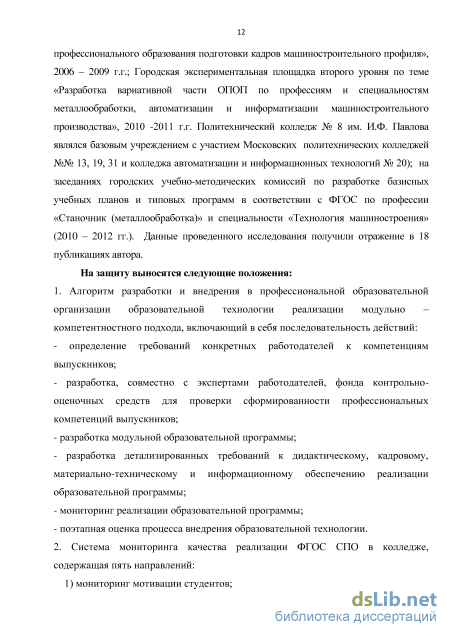 12

профессионального образования подготовки кадров машиностроительного профиля», 2006 – 2009 г.г.; Городская экспериментальная площадка второго уровня по теме «Разработка вариативной части ОПОП по профессиям и специальностям металлообработки, автоматизации и информатизации машиностроительного производства», 2010 -2011 г.г. Политехнический колледж № 8 им. И.Ф. Павлова являлся базовым учреждением с участием Московских политехнических колледжей №№ 13, 19, 31 и колледжа автоматизации и информационных технологий № 20); на заседаниях городских учебно-методических комиссий по разработке базисных учебных планов и типовых программ в соответствии с ФГОС по профессии «Станочник (металлообработка)» и специальности «Технология машиностроения» (2010 – 2012 гг.). Данные проведенного исследования получили отражение в 18 публикациях автора.

На защиту выносятся следующие положения:

1. Алгоритм разработки и внедрения в профессиональной образовательной организации образовательной технологии реализации модульно – компетентностного подхода, включающий в себя последовательность действий:

- определение требований конкретных работодателей к компетенциям выпускников;

- разработка, совместно с экспертами работодателей, фонда контрольно-оценочных средств для проверки сформированности профессиональных компетенций выпускников;

- разработка модульной образовательной программы;

- разработка детализированных требований к дидактическому, кадровому, материально-техническому и информационному обеспечению реализации образовательной программы;

- мониторинг реализации образовательной программы;

- поэтапная оценка процесса внедрения образовательной технологии.

2. Система мониторинга качества реализации ФГОС СПО в колледже, содержащая пять направлений:

1) мониторинг мотивации студентов;

dsLib.net
библиотека диссертаций